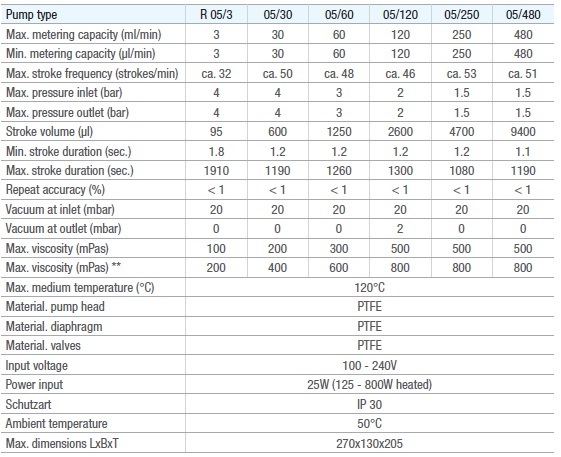 | Pump type | R 05/3 | 05/30 | 05/60 | 05/120 | 05/250 | 05/480 |
|---|---|---|---|---|---|---|
| Max. metering capacity (ml/min) | 3 | 30 | 60 | 120 | 250 | 480 |
| Min. metering capacity (µl/min) | 3 | 30 | 60 | 120 | 250 | 480 |
| Max. stroke frequency (strokes/min) | ca. 32 | ca. 50 | ca. 48 | ca. 46 | ca. 53 | ca. 51 |
| Max. pressure inlet (bar) | 4 | 4 | 3 | 2 | 1.5 | 1.5 |
| Max. pressure outlet (bar) | 4 | 4 | 3 | 2 | 1.5 | 1.5 |
| Stroke volume (µl) | 95 | 600 | 1250 | 2600 | 4700 | 9400 |
| Min. stroke duration (sec.) | 1.8 | 1.2 | 1.2 | 1.2 | 1.2 | 1.1 |
| Max. stroke duration (sec.) | 1910 | 1190 | 1260 | 1300 | 1080 | 1190 |
| Repeat accuracy (%) | < 1 | < 1 | < 1 | < 1 | < 1 | < 1 |
| Vacuum at inlet (mbar) | 20 | 20 | 20 | 20 | 20 | 20 |
| Vacuum at outlet (mbar) | 0 | 0 | 0 | 2 | 0 | 0 |
| Max. viscosity (mPas) | 100 | 200 | 300 | 500 | 500 | 500 |
| Max. viscosity (mPas) ** | 200 | 400 | 600 | 800 | 800 | 800 |
| Max. medium temperature (°C) | 120°C | | | | | |
| Material. pump head | PTFE | | | | | |
| Material. diaphragm | PTFE | | | | | |
| Material. valves | PTFE | | | | | |
| Input voltage | 100 - 240V | | | | | |
| Power input | 25W (125 - 800W heated) | | | | | |
| Schutzart | IP 30 | | | | | |
| Ambient temperature | 50°C | | | | | |
| Max. dimensions LxBxT | 270x130x205 | | | | | |